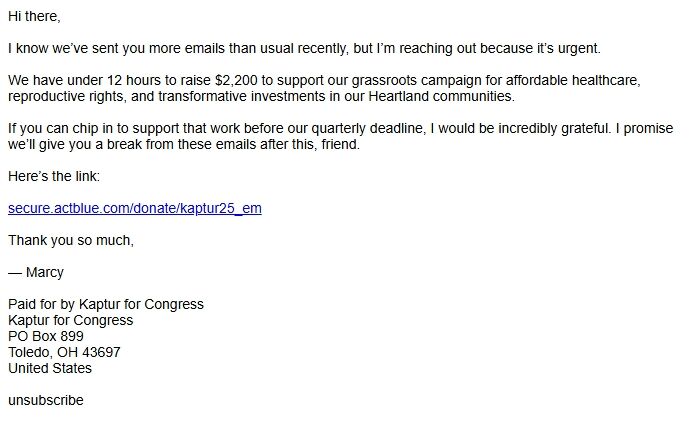 Hi there,

I know we've sent you more emails than usual recently, but I'm reaching out because it's urgent.

We have under 12 hours to raise \$2,200 to support our grassroots campaign for affordable healthcare, reproductive rights, and transformative investments in our Heartland communities.

If you can chip in to support that work before our quarterly deadline, I would be incredibly grateful. I promise we'll give you a break from these emails after this, friend.

Here's the link:

secure.actblue.com/donate/kaptur25_em

Thank you so much,

— Marcy

Paid for by Kaptur for Congress
Kaptur for Congress
PO Box 899
Toledo, OH 43697
United States

unsubscribe